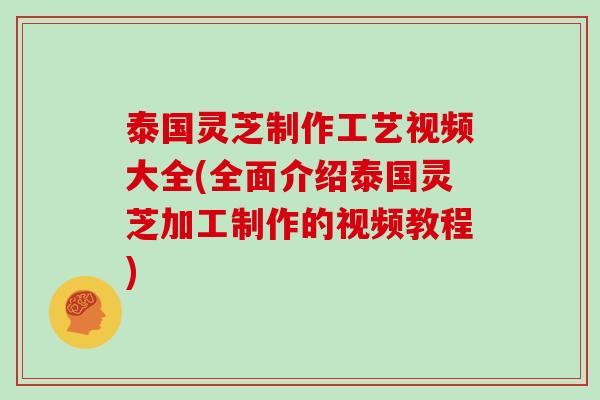 泰国灵芝制作工艺视频大全(全面介绍泰国灵芝加工制作的视频教程)